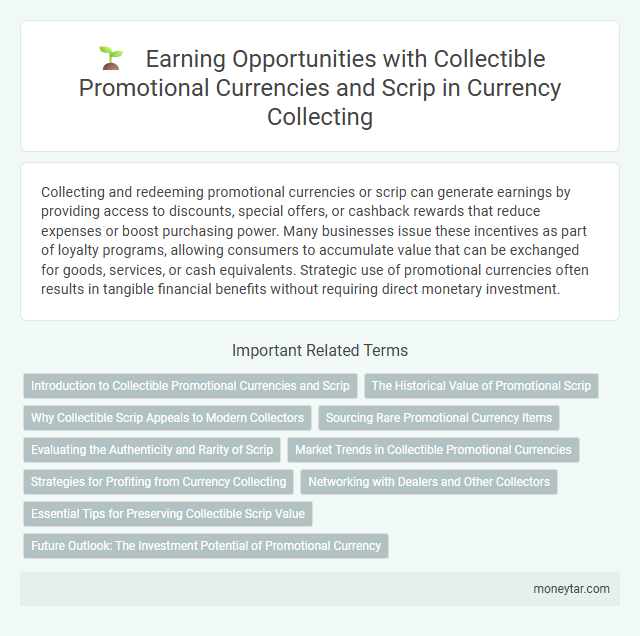 Earning Opportunities with Collectible Promotional Currencies and Scrip in Currency Collecting

Collecting and redeeming promotional currencies or scrip can generate earnings by providing access to discounts, special offers, or cashback rewards that reduce expenses or boost purchasing power. Many businesses issue these incentives as part of loyalty programs, allowing consumers to accumulate value that can be exchanged for goods, services, or cash equivalents. Strategic use of promotional currencies often results in tangible financial benefits without requiring direct monetary investment.

Important Related Terms

Introduction to Collectible Promotional Currencies and Scrip

The Historical Value of Promotional Scrip

Why Collectible Scrip Appeals to Modern Collectors

Sourcing Rare Promotional Currency Items

Evaluating the Authenticity and Rarity of Scrip

Market Trends in Collectible Promotional Currencies

Strategies for Profiting from Currency Collecting

Networking with Dealers and Other Collectors

Essential Tips for Preserving Collectible Scrip Value

Future Outlook: The Investment Potential of Promotional Currency

moneytar.com